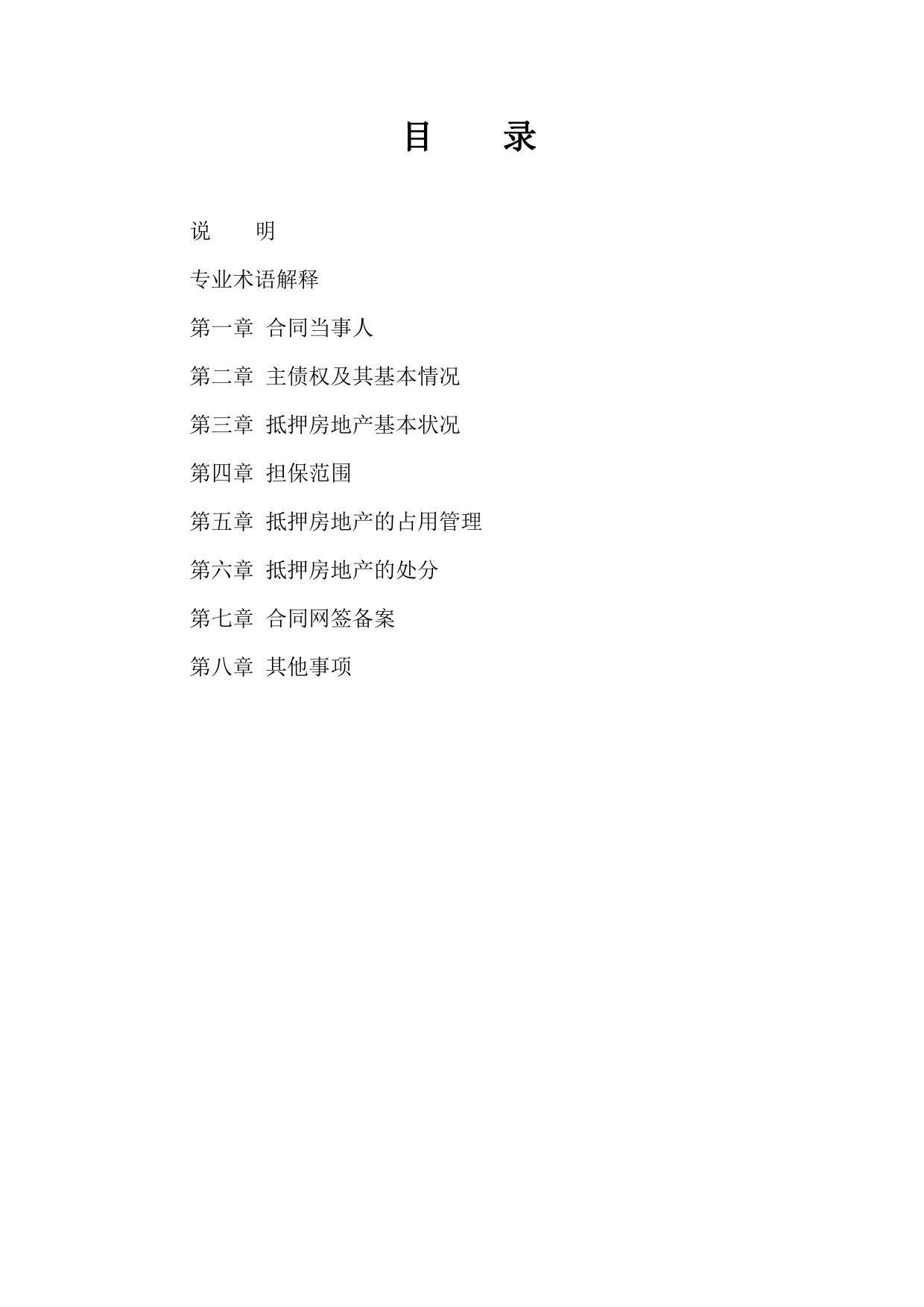 目 录

说 明

专业术语解释

第一章 合同当事人

第二章 主债权及其基本情况

第三章 抵押房地产基本状况

第四章 担保范围

第五章 抵押房地产的占用管理

第六章 抵押房地产的处分

第七章 合同网签备案

第八章 其他事项